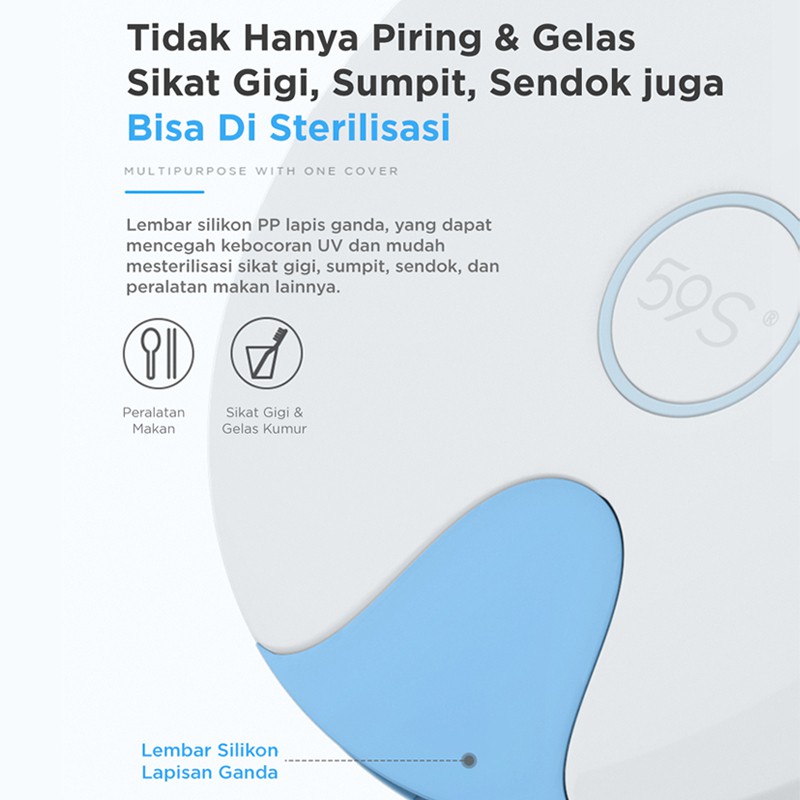 Tidak Hanya Piring & Gelas
Sikat Gigi, Sumpit, Sendok juga
Bisa Di Sterilisasi

MULTIPURPOSE WITH ONE COVER

Lembar silikon PP lapis ganda, yang dapat mencegah kebocoran UV dan mudah mesterilisasi sikat gigi, sumpit, sendok, dan peralatan makan lainnya.

Peralatan
Makan

Sikat Gigi &
Gelas Kumur

59S®

Lembar Silikon
Lapisan Ganda